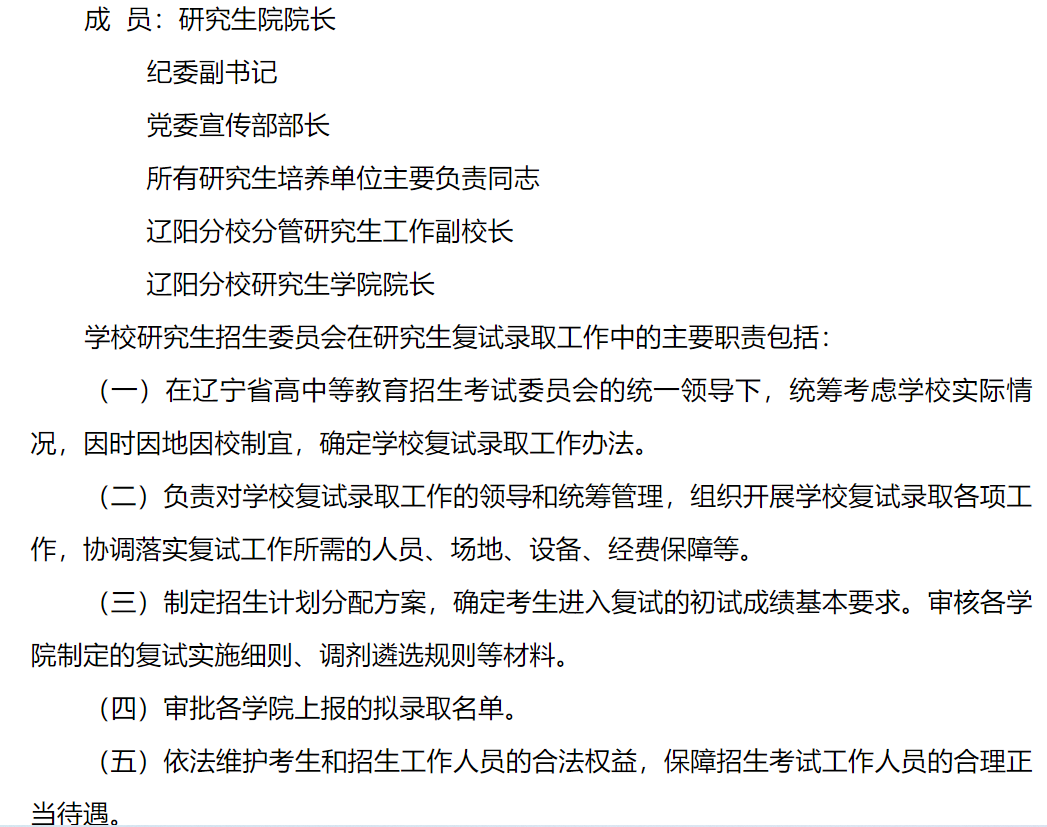 成 员：研究生院院长

纪委副书记

党委宣传部部长

所有研究生培养单位主要负责同志

辽阳分校分管研究生工作副校长

辽阳分校研究生学院院长

学校研究生招生委员会在研究生复试录取工作中的主要职责包括：

（一）在辽宁省高中等教育招生考试委员会的统一领导下，统筹考虑学校实际情况，因时因地因校制宜，确定学校复试录取工作办法。

（二）负责对学校复试录取工作的领导和统筹管理，组织开展学校复试录取各项工作，协调落实复试工作所需的人员、场地、设备、经费保障等。

（三）制定招生计划分配方案，确定考生进入复试的初试成绩基本要求。审核各学院制定的复试实施细则、调剂遴选规则等材料。

（四）审批各学院上报的拟录取名单。

（五）依法维护考生和招生工作人员的合法权益，保障招生考试工作人员的合理正当待遇。